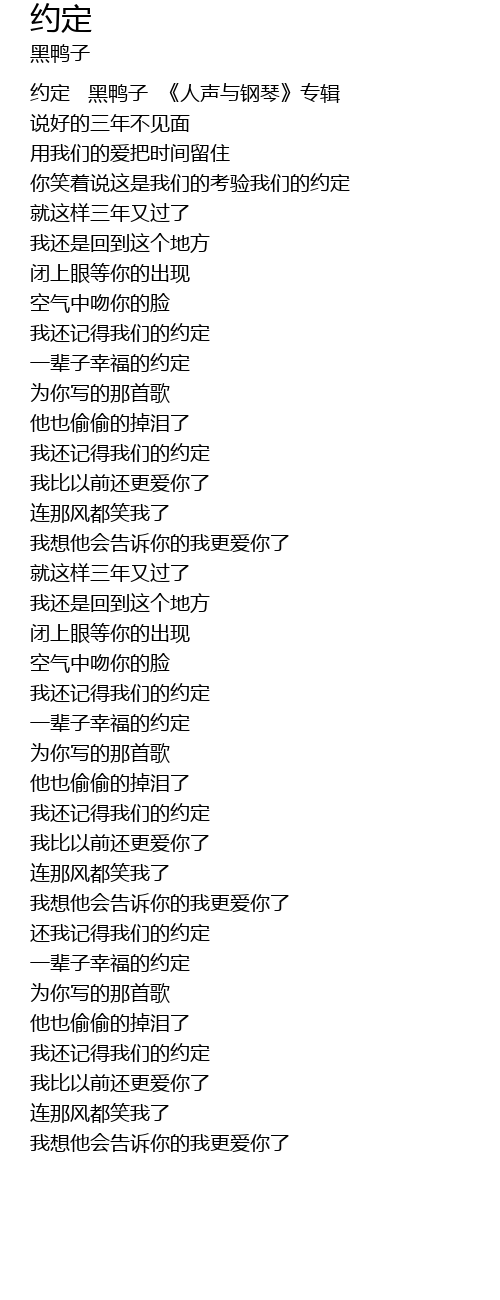 约定
黑鸭子

约定 黑鸭子 《人声与钢琴》专辑
说好的三年不见面
用我们的爱把时间留住
你笑着说这是我们的考验我们的约定
就这样三年又过了
我还是回到这个地方
闭上眼等你的出现
空气中吻你的脸
我还记得我们的约定
一辈子幸福的约定
为你写的那首歌
他也偷偷的掉泪了
我还记得我们的约定
我比以前还更爱你了
连那风都笑我了
我想他会告诉你的我更爱你了
就这样三年又过了
我还是回到这个地方
闭上眼等你的出现
空气中吻你的脸
我还记得我们的约定
一辈子幸福的约定
为你写的那首歌
他也偷偷的掉泪了
我还记得我们的约定
我比以前还更爱你了
连那风都笑我了
我想他会告诉你的我更爱你了
还我记得我们的约定
一辈子幸福的约定
为你写的那首歌
他也偷偷的掉泪了
我还记得我们的约定
我比以前还更爱你了
连那风都笑我了
我想他会告诉你的我更爱你了